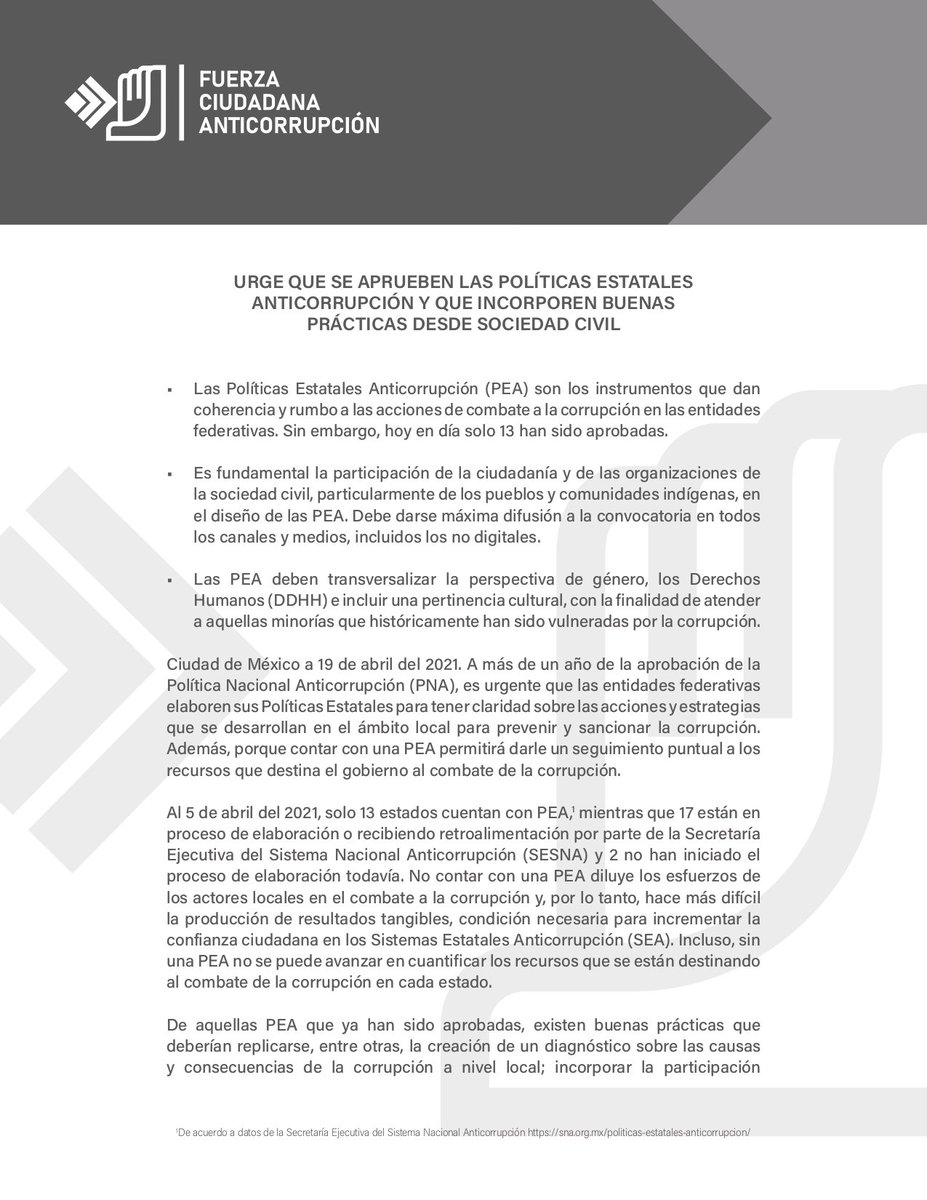 FUERZA CIUDADANA ANTICORRUPCIÓN

URGE QUE SE APRUEBEN LAS POLÍTICAS ESTATALES ANTICORRUPCIÓN Y QUE INCORPOREN BUENAS PRÁCTICAS DESDE SOCIEDAD CIVIL

▪ Las Políticas Estatales Anticorrupción (PEA) son los instrumentos que dan coherencia y rumbo a las acciones de combate a la corrupción en las entidades federativas. Sin embargo, hoy en día solo 13 han sido aprobadas.

▪ Es fundamental la participación de la ciudadanía y de las organizaciones de la sociedad civil, particularmente de los pueblos y comunidades indígenas, en el diseño de las PEA. Debe darse máxima difusión a la convocatoria en todos los canales y medios, incluidos los no digitales.

▪ Las PEA deben transversalizar la perspectiva de género, los Derechos Humanos (DDHH) e incluir una pertinencia cultural, con la finalidad de atender a aquellas minorías que históricamente han sido vulneradas por la corrupción.

Ciudad de México a 19 de abril del 2021. A más de un año de la aprobación de la Política Nacional Anticorrupción (PNA), es urgente que las entidades federativas elaboren sus Políticas Estatales para tener claridad sobre las acciones y estrategias que se desarrollan en el ámbito local para prevenir y sancionar la corrupción. Además, porque contar con una PEA permitirá darle un seguimiento puntual a los recursos que destina el gobierno al combate de la corrupción.

Al 5 de abril del 2021, solo 13 estados cuentan con PEA,$^1$ mientras que 17 están en proceso de elaboración o recibiendo retroalimentación por parte de la Secretaría Ejecutiva del Sistema Nacional Anticorrupción (SESNA) y 2 no han iniciado el proceso de elaboración todavía. No contar con una PEA diluye los esfuerzos de los actores locales en el combate a la corrupción y, por lo tanto, hace más difícil la producción de resultados tangibles, condición necesaria para incrementar la confianza ciudadana en los Sistemas Estatales Anticorrupción (SEA). Incluso, sin una PEA no se puede avanzar en cuantificar los recursos que se están destinando al combate de la corrupción en cada estado.

De aquellas PEA que ya han sido aprobadas, existen buenas prácticas que deberían replicarse, entre otras, la creación de un diagnóstico sobre las causas y consecuencias de la corrupción a nivel local; incorporar la participación

$^1$De acuerdo a datos de la Secretaría Ejecutiva del Sistema Nacional Anticorrupción https://sna.org.mx/politicas-estatales-anticorrupcion/